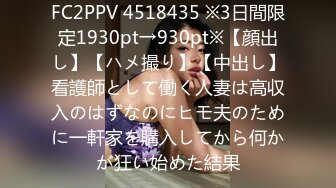 FC2PPV 4518435 ※3日間限定1930pt→930pt※【顔出し】【ハメ撮り】【中出し】看護師として働く人妻は高収入のはずなのにヒモ夫のために一軒家を購入してから何かが狂い始めた結果